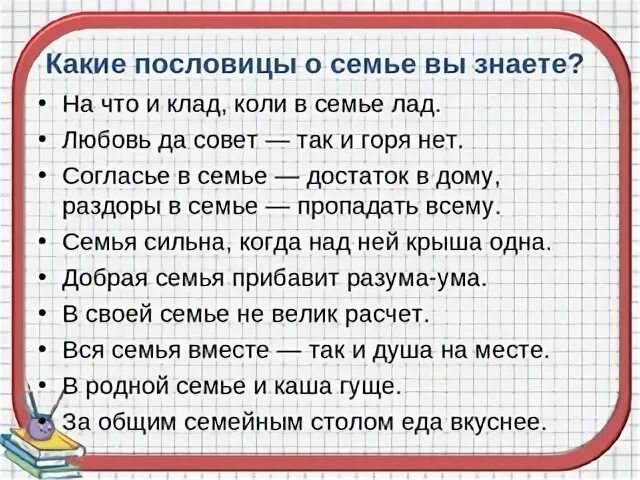 Какие пословицы о семье вы знаете?

• На что и клад, коли в семье лад.
• Любовь да совет — так и горя нет.
• Согласье в семье — достаток в дому, раздоры в семье — пропадать всему.
• Семья сильна, когда над ней крыша одна.
• Добрая семья прибавит разума-ума.
• В своей семье не велик расчет.
• Вся семья вместе — так и душа на месте.
• В родной семье и каша гуще.
• За общим семейным столом еда вкуснее.